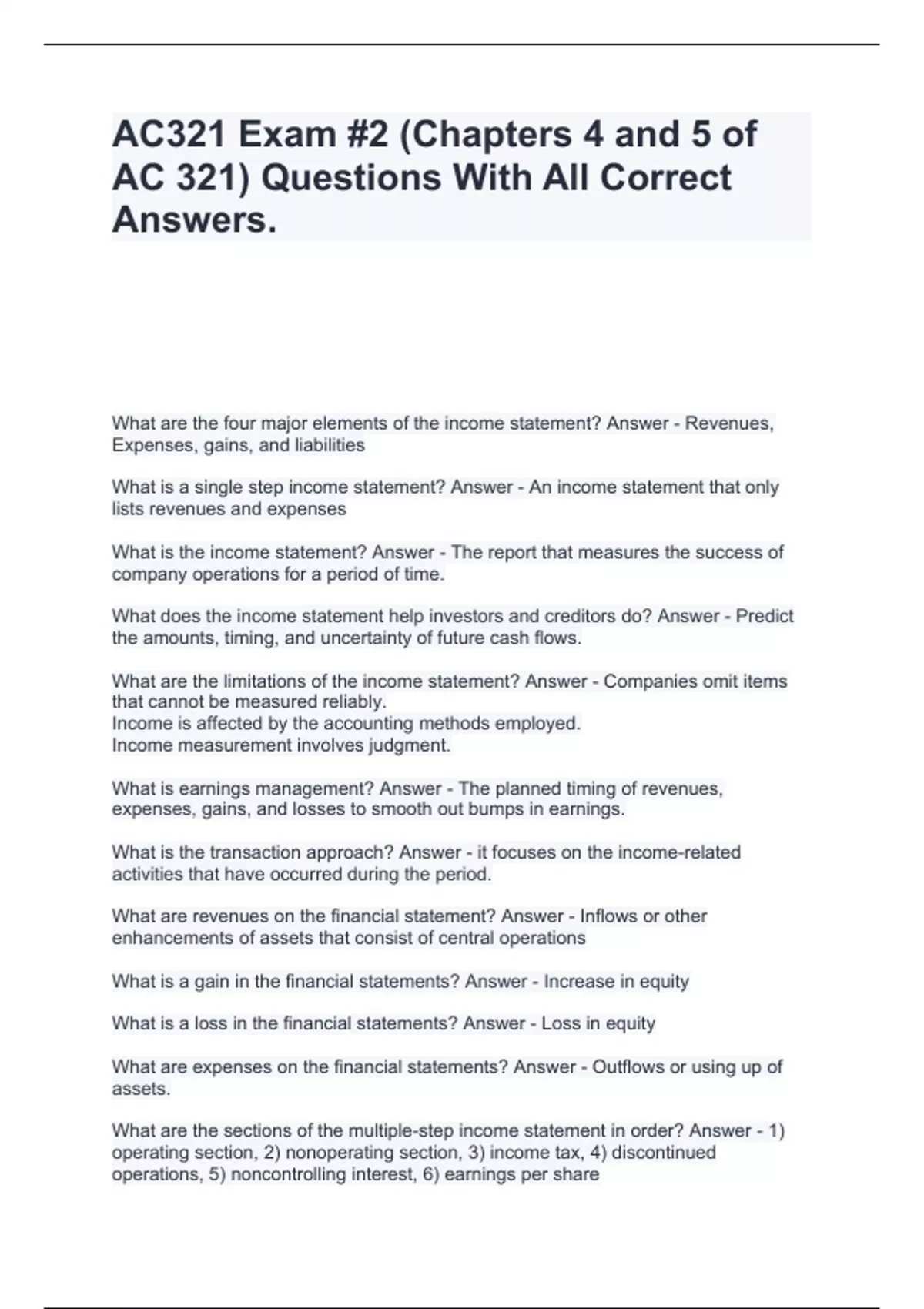 AC321 Exam #2 (Chapters 4 and 5 of AC 321) Questions With All Correct Answers.

What are the four major elements of the income statement? Answer - Revenues, Expenses, gains, and liabilities

What is a single step income statement? Answer - An income statement that only lists revenues and expenses

What is the income statement? Answer - The report that measures the success of company operations for a period of time.

What does the income statement help investors and creditors do? Answer - Predict the amounts, timing, and uncertainty of future cash flows.

What are the limitations of the income statement? Answer - Companies omit items that cannot be measured reliably.
Income is affected by the accounting methods employed.
Income measurement involves judgment.

What is earnings management? Answer - The planned timing of revenues, expenses, gains, and losses to smooth out bumps in earnings.

What is the transaction approach? Answer - it focuses on the income-related activities that have occurred during the period.

What are revenues on the financial statement? Answer - Inflows or other enhancements of assets that consist of central operations

What is a gain in the financial statements? Answer - Increase in equity

What is a loss in the financial statements? Answer - Loss in equity

What are expenses on the financial statements? Answer - Outflows or using up of assets.

What are the sections of the multiple-step income statement in order? Answer - 1) operating section, 2) nonoperating section, 3) income tax, 4) discontinued operations, 5) noncontrolling interest, 6) earnings per share